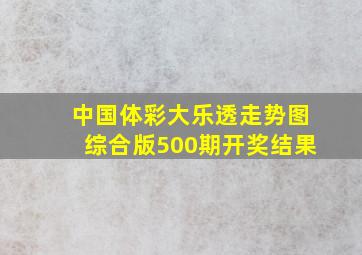 中国体彩大乐透走势图综合版500期开奖结果